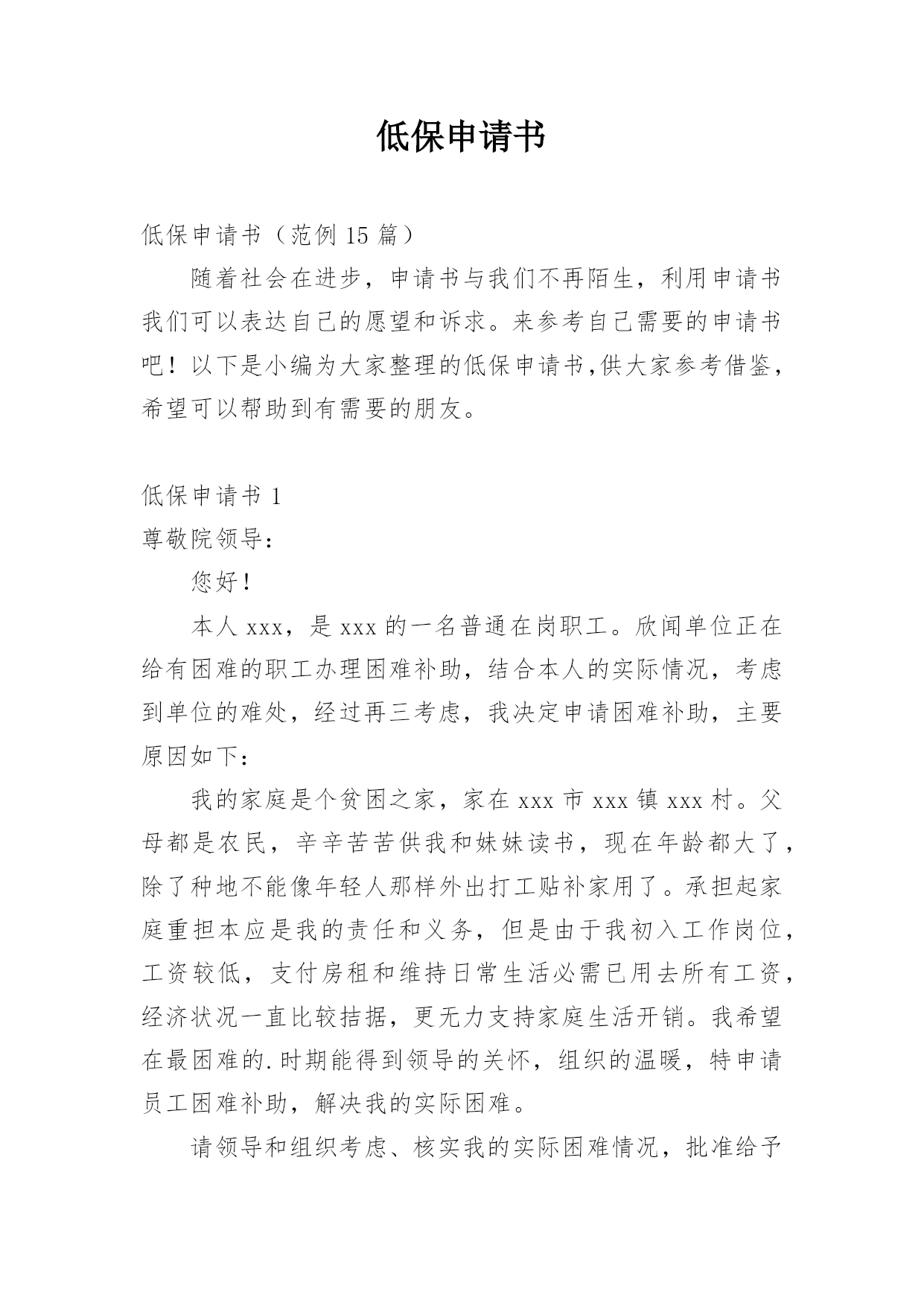 低保申请书

低保申请书（范例 15 篇）

随着社会在进步，申请书与我们不再陌生，利用申请书我们可以表达自己的愿望和诉求。来参考自己需要的申请书吧！以下是小编为大家整理的低保申请书,供大家参考借鉴，希望可以帮助到有需要的朋友。

低保申请书 1

尊敬院领导：

您好！

本人 xxx，是 xxx 的一名普通在岗职工。欣闻单位正在给有困难的职工办理困难补助，结合本人的实际情况，考虑到单位的难处，经过再三考虑，我决定申请困难补助，主要原因如下：

我的家庭是个贫困之家，家在 xxx 市 xxx 镇 xxx 村。父母都是农民，辛辛苦苦供我和妹妹读书，现在年龄都大了，除了种地不能像年轻人那样外出打工贴补家用了。承担起家庭重担本应是我的责任和义务，但是由于我初入工作岗位，工资较低，支付房租和维持日常生活必需已用去所有工资，经济状况一直比较拮据，更无力支持家庭生活开销。我希望在最困难的.时期能得到领导的关怀，组织的温暖，特申请员工困难补助，解决我的实际困难。

请领导和组织考虑、核实我的实际困难情况，批准给予